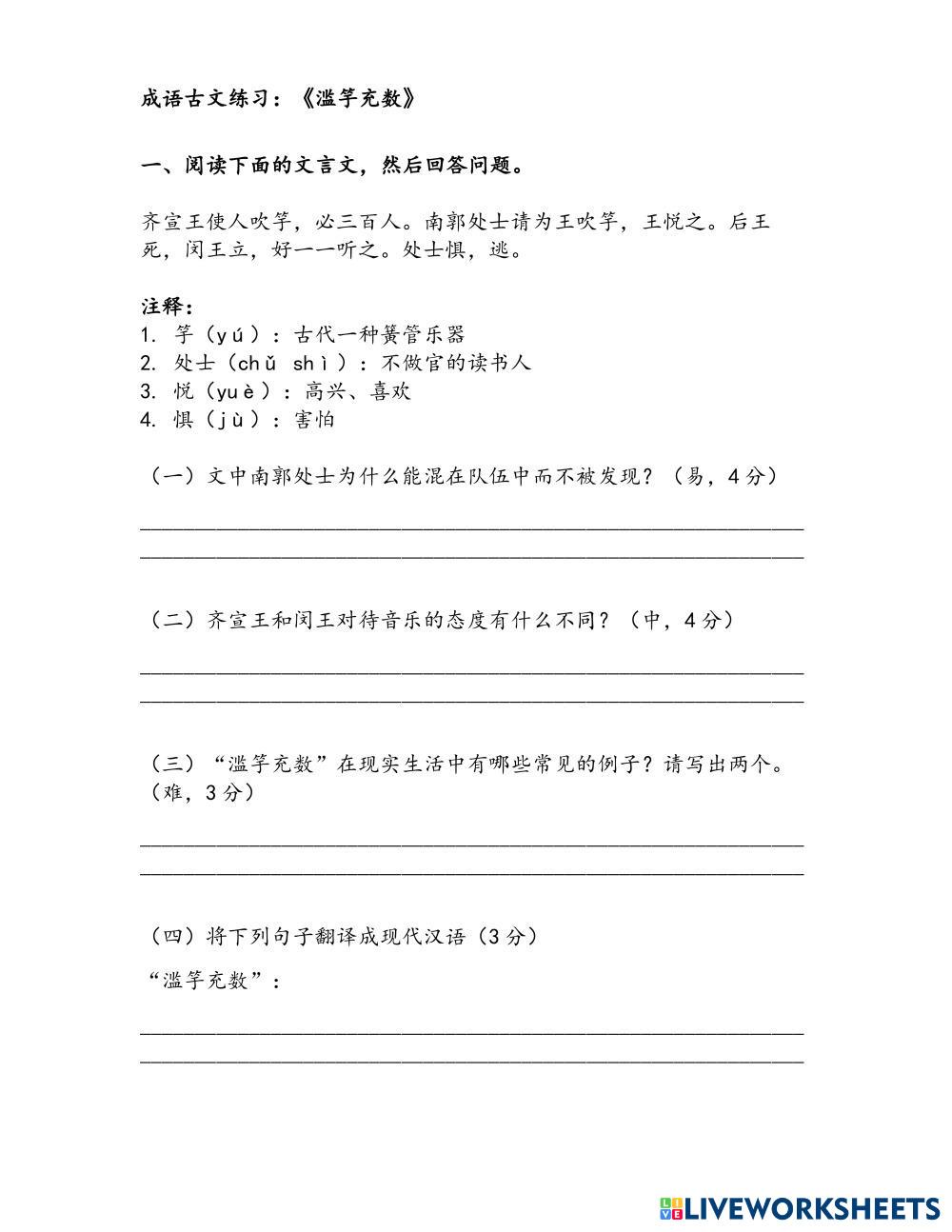 成语古文练习：《滥竽充数》

一、阅读下面的文言文，然后回答问题。

齐宣王使人吹竽，必三百人。南郭处士请为王吹竽，王悦之。后王死，闵王立，好一一听之。处士惧，逃。

注释：
1. 竽（yú）：古代一种簧管乐器
2. 处士（chǔ shì）：不做官的读书人
3. 悦（yuè）：高兴、喜欢
4. 惧（jù）：害怕

（一）文中南郭处士为什么能混在队伍中而不被发现？（易，4分）

（二）齐宣王和闵王对待音乐的态度有什么不同？（中，4分）

（三）“滥竽充数”在现实生活中有哪些常见的例子？请写出两个。（难，3分）

（四）将下列句子翻译成现代汉语（3分）

“滥竽充数”：

LIVEWORKSHEETS